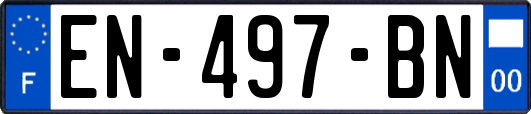 F

EN-497-BN

00